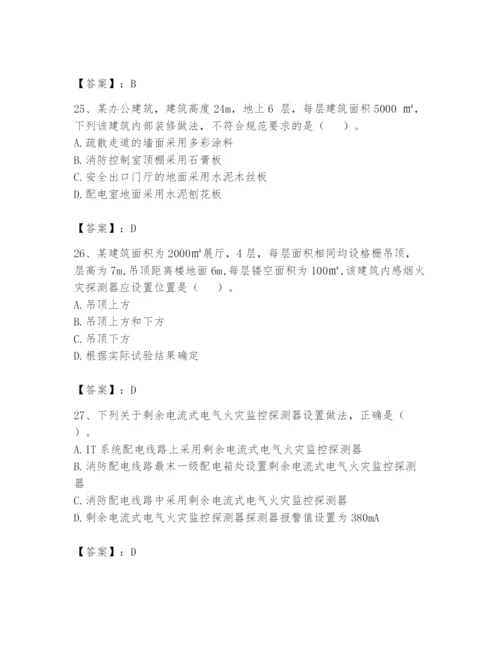 【答案】：B

25、某办公建筑，建筑高度 24m，地上 6 层，每层建筑面积 5000 ㎡，下列该建筑内部装修做法，不符合规范要求的是（　）。
A. 疏散走道的墙面采用多彩涂料
B. 消防控制室顶棚采用石膏板
C. 安全出口门厅的地面采用水泥木丝板
D. 配电室地面采用水泥刨花板

【答案】：D

26、某建筑面积为 2000㎡展厅，4 层，每层面积相同均设格栅吊顶，层高为 7m，吊顶距离楼地面 6m，每层镂空面积为 100㎡，该建筑内感烟火灾探测器应设置位置是（　）。
A. 吊顶上方
B. 吊顶上方和下方
C. 吊顶下方
D. 根据实际试验结果确定

【答案】：D

27、下列关于剩余电流式电气火灾监控探测器设置做法，正确是（　）。
A. IT 系统配电线路上采用剩余电流式电气火灾监控探测器
B. 消防配电线路最末一级配电箱处设置剩余电流式电气火灾监控探测器
C. 消防配电线路中采用剩余电流式电气火灾监控探测器
D. 剩余电流式电气火灾监控探测器探测器报警值设置为 380mA

【答案】：D